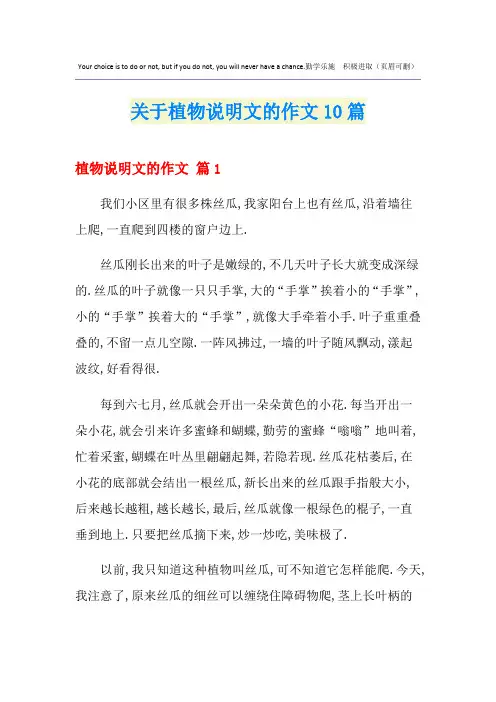 Your choice is to do or not, but if you do not, you will never have a chance.勤学乐施　积极进取（页眉可删）

关于植物说明文的作文10篇

植物说明文的作文 篇1

我们小区里有很多株丝瓜,我家阳台上也有丝瓜,沿着墙往上爬,一直爬到四楼的窗户边上.

丝瓜刚长出来的叶子是嫩绿的,不几天叶子长大就变成深绿的.丝瓜的叶子就像一只只手掌,大的“手掌”挨着小的“手掌”,小的“手掌”挨着大的“手掌”,就像大手牵着小手.叶子重重叠叠的,不留一点儿空隙.一阵风拂过,一墙的叶子随风飘动,漾起波纹,好看得很.

每到六七月,丝瓜就会开出一朵朵黄色的小花.每当开出一朵小花,就会引来许多蜜蜂和蝴蝶,勤劳的蜜蜂“嗡嗡”地叫着,忙着采蜜,蝴蝶在叶丛里翩翩起舞,若隐若现.丝瓜花枯萎后,在小花的底部就会结出一根丝瓜,新长出来的丝瓜跟手指般大小,后来越长越粗,越长越长,最后,丝瓜就像一根绿色的棍子,一直垂到地上.只要把丝瓜摘下来,炒一炒吃,美味极了.

以前,我只知道这种植物叫丝瓜,可不知道它怎样能爬.今天,我注意了,原来丝瓜的细丝可以缠绕住障碍物爬,茎上长叶柄的